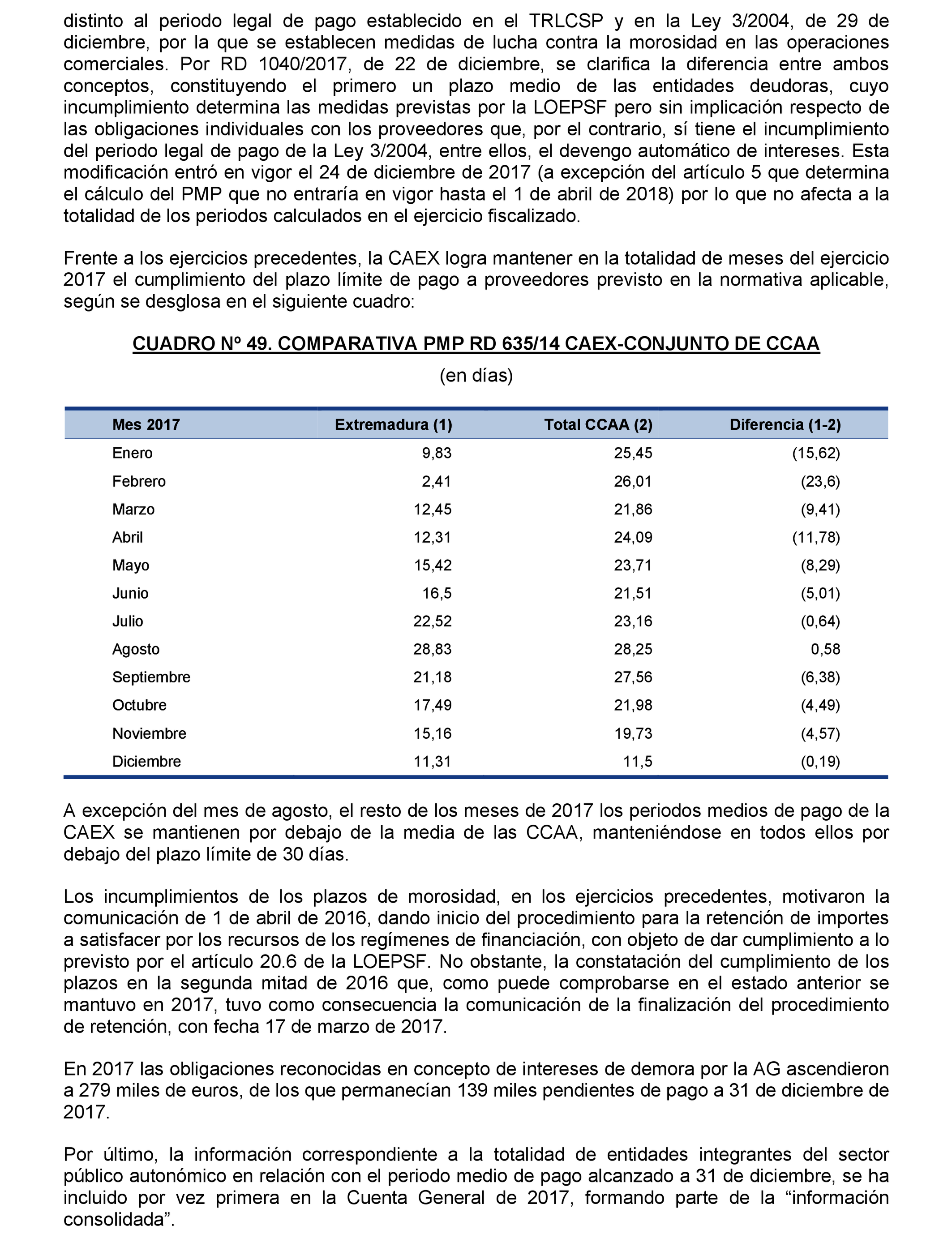 distinto al periodo legal de pago establecido en el TRLCSP y en la Ley 3/2004, de 29 de diciembre, por la que se establecen medidas de lucha contra la morosidad en las operaciones comerciales. Por RD 1040/2017, de 22 de diciembre, se clarifica la diferencia entre ambos conceptos, constituyendo el primero un plazo medio de las entidades deudoras, cuyo incumplimiento determina las medidas previstas por la LOEPSF pero sin implicación respecto de las obligaciones individuales con los proveedores que, por el contrario, sí tiene el incumplimiento del periodo legal de pago de la Ley 3/2004, entre ellos, el devengo automático de intereses. Esta modificación entró en vigor el 24 de diciembre de 2017 (a excepción del artículo 5 que determina el cálculo del PMP que no entraría en vigor hasta el 1 de abril de 2018) por lo que no afecta a la totalidad de los periodos calculados en el ejercicio fiscalizado.

Frente a los ejercicios precedentes, la CAEX logra mantener en la totalidad de meses del ejercicio 2017 el cumplimiento del plazo límite de pago a proveedores previsto en la normativa aplicable, según se desglosa en el siguiente cuadro:

CUADRO Nº 49. COMPARATIVA PMP RD 635/14 CAEX-CONJUNTO DE CCAA

(en días)

| Mes 2017 | Extremadura (1) | Total CCAA (2) | Diferencia (1-2) |
|---|---|---|---|
| Enero | 9,83 | 25,45 | (15,62) |
| Febrero | 2,41 | 26,01 | (23,6) |
| Marzo | 12,45 | 21,86 | (9,41) |
| Abril | 12,31 | 24,09 | (11,78) |
| Mayo | 15,42 | 23,71 | (8,29) |
| Junio | 16,5 | 21,51 | (5,01) |
| Julio | 22,52 | 23,16 | (0,64) |
| Agosto | 28,83 | 28,25 | 0,58 |
| Septiembre | 21,18 | 27,56 | (6,38) |
| Octubre | 17,49 | 21,98 | (4,49) |
| Noviembre | 15,16 | 19,73 | (4,57) |
| Diciembre | 11,31 | 11,5 | (0,19) |

A excepción del mes de agosto, el resto de los meses de 2017 los periodos medios de pago de la CAEX se mantienen por debajo de la media de las CCAA, manteniéndose en todos ellos por debajo del plazo límite de 30 días.

Los incumplimientos de los plazos de morosidad, en los ejercicios precedentes, motivaron la comunicación de 1 de abril de 2016, dando inicio del procedimiento para la retención de importes a satisfacer por los recursos de los regímenes de financiación, con objeto de dar cumplimiento a lo previsto por el artículo 20.6 de la LOEPSF. No obstante, la constatación del cumplimiento de los plazos en la segunda mitad de 2016 que, como puede comprobarse en el estado anterior se mantuvo en 2017, tuvo como consecuencia la comunicación de la finalización del procedimiento de retención, con fecha 17 de marzo de 2017.

En 2017 las obligaciones reconocidas en concepto de intereses de demora por la AG ascendieron a 279 miles de euros, de los que permanecían 139 miles pendientes de pago a 31 de diciembre de 2017.

Por último, la información correspondiente a la totalidad de entidades integrantes del sector público autonómico en relación con el periodo medio de pago alcanzado a 31 de diciembre, se ha incluido por vez primera en la Cuenta General de 2017, formando parte de la “información consolidada”.